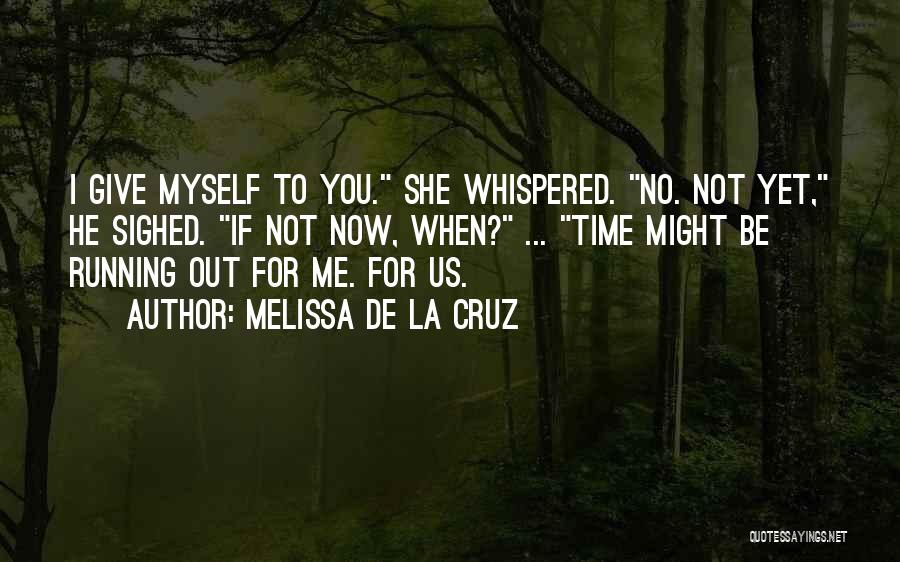 I GIVE MYSELF TO YOU." SHE WHISPERED. "NO. NOT YET," HE SIGHED. "IF NOT NOW, WHEN?" ... "TIME MIGHT BE RUNNING OUT FOR ME. FOR US.

AUTHOR: MELISSA DE LA CRUZ

QUOTESSAYINGS.NET